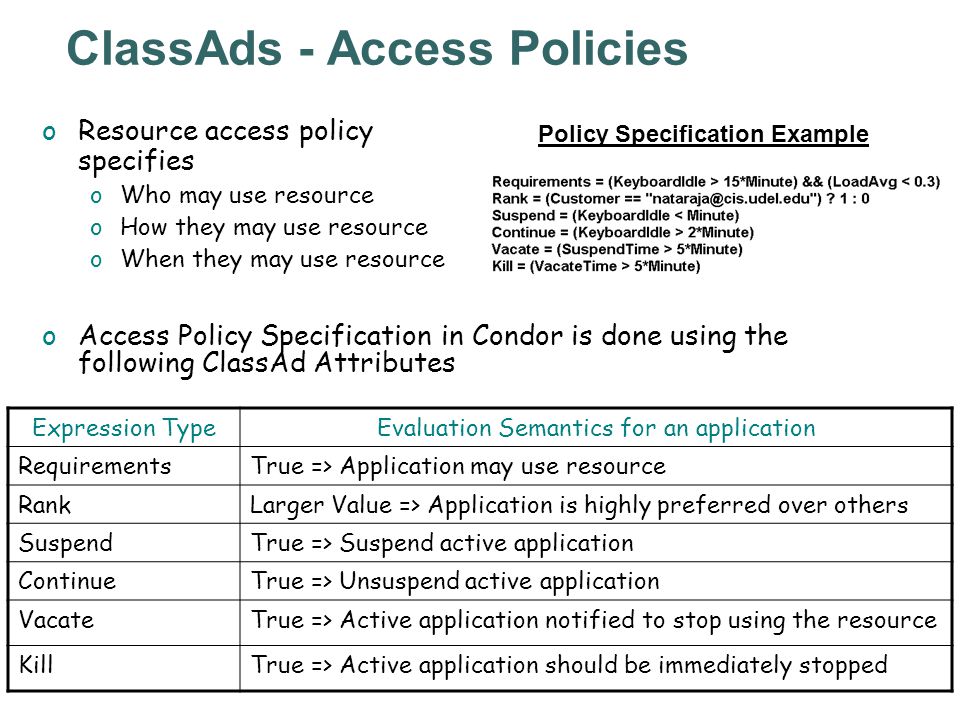 ClassAds - Access Policies

o Resource access policy specifies
  o Who may use resource
  o How they may use resource
  o When they may use resource

Policy Specification Example

Requirements = (KeyboardIdle > 15*Minute) && (LoadAvg < 0.3)
Rank = (Customer == "nataraja@cis.udel.edu") ? 1 : 0
Suspend = (KeyboardIdle < Minute)
Continue = (KeyboardIdle > 2*Minute)
Vacate = (SuspendTime > 5*Minute)
Kill = (VacateTime > 5*Minute)

o Access Policy Specification in Condor is done using the following ClassAd Attributes

| Expression Type | Evaluation Semantics for an application |
|---|---|
| Requirements | True => Application may use resource |
| Rank | Larger Value => Application is highly preferred over others |
| Suspend | True => Suspend active application |
| Continue | True => Unsuspend active application |
| Vacate | True => Active application notified to stop using the resource |
| Kill | True => Active application should be immediately stopped |